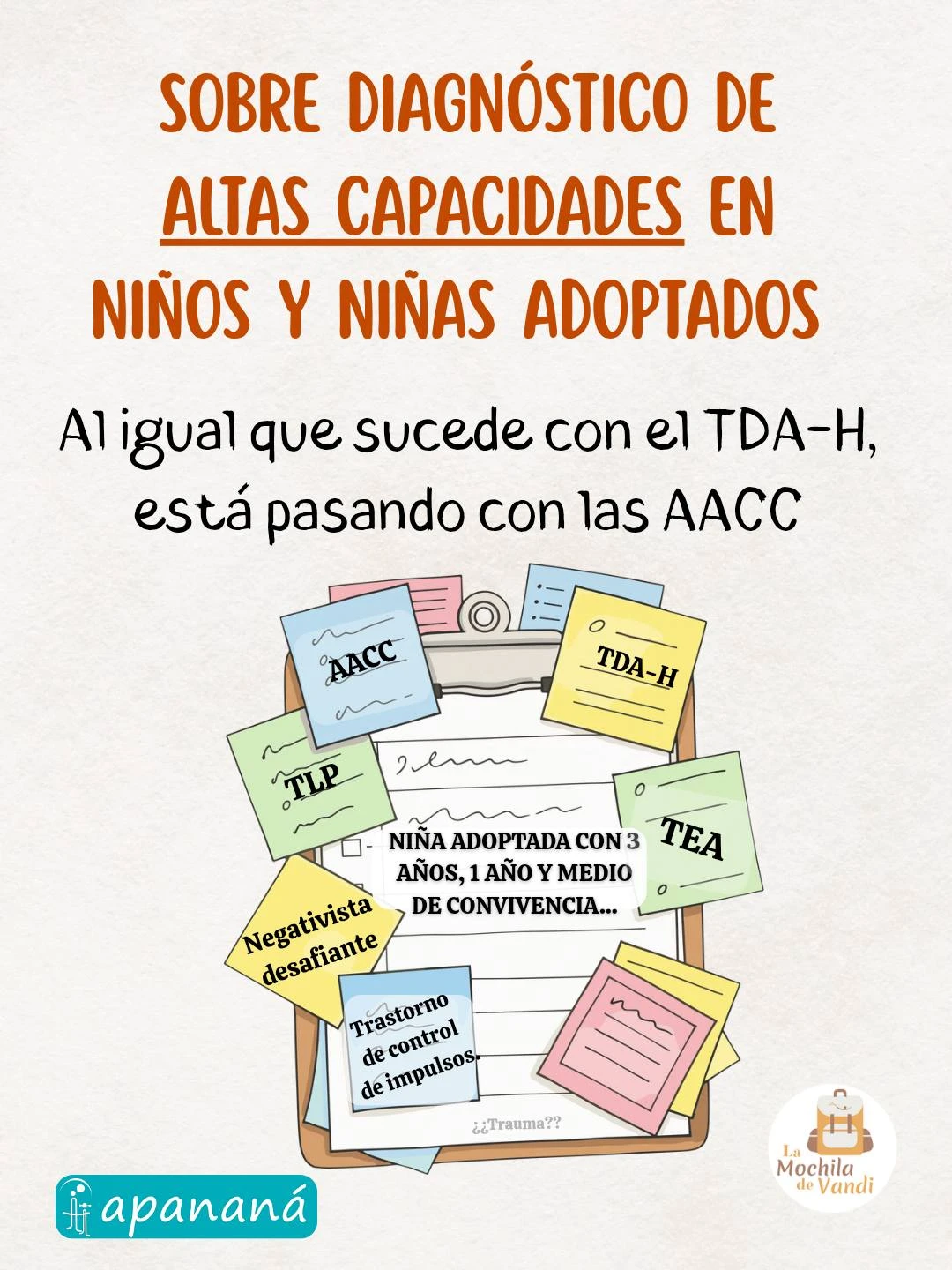 SOBRE DIAGNÓSTICO DE ALTAS CAPACIDADES EN NIÑOS Y NIÑAS ADOPTADOS

Al igual que sucede con el TDA-H, está pasando con las AACC

AACC

TDA-H

TLP

TEA

NIÑA ADOPTADA CON 3 AÑOS, 1 AÑO Y MEDIO DE CONVIVENCIA...

Negativista desafiante

Trastorno de control de impulsos.

¿¿Trauma??

apananá

La Mochila de Vandi